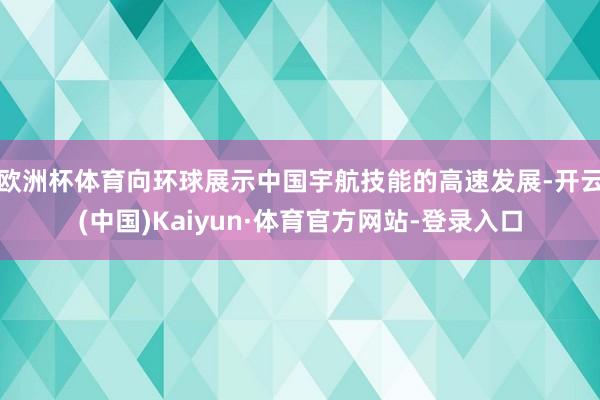 欧洲杯体育向环球展示中国宇航技能的高速发展-开云(中国)Kaiyun·体育官方网站-登录入口